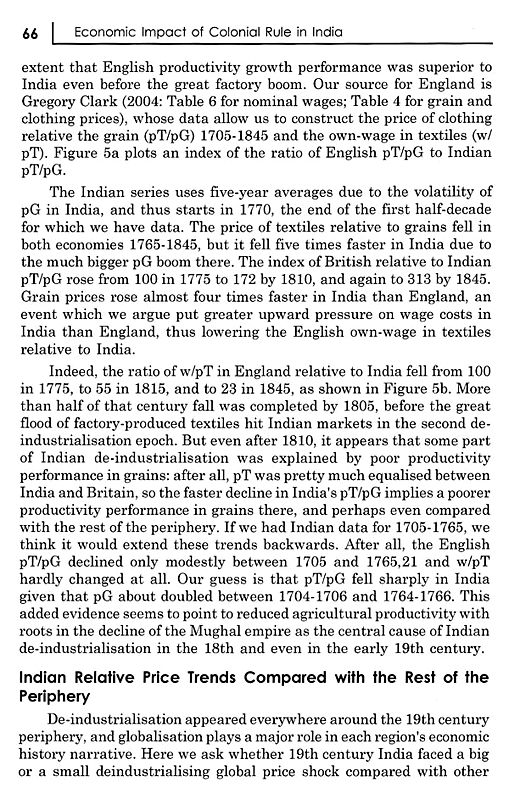 66 | Economic Impact of Colonial Rule in India

extent that English productivity growth performance was superior to India even before the great factory boom. Our source for England is Gregory Clark (2004: Table 6 for nominal wages; Table 4 for grain and clothing prices), whose data allow us to construct the price of clothing relative the grain (pT/pG) 1705-1845 and the own-wage in textiles (w/pT). Figure 5a plots an index of the ratio of English pT/pG to Indian pT/pG.

The Indian series uses five-year averages due to the volatility of pG in India, and thus starts in 1770, the end of the first half-decade for which we have data. The price of textiles relative to grains fell in both economies 1765-1845, but it fell five times faster in India due to the much bigger pG boom there. The index of British relative to Indian pT/pG rose from 100 in 1775 to 172 by 1810, and again to 313 by 1845. Grain prices rose almost four times faster in India than England, an event which we argue put greater upward pressure on wage costs in India than England, thus lowering the English own-wage in textiles relative to India.

Indeed, the ratio of w/pT in England relative to India fell from 100 in 1775, to 55 in 1815, and to 23 in 1845, as shown in Figure 5b. More than half of that century fall was completed by 1805, before the great flood of factory-produced textiles hit Indian markets in the second de-industrialisation epoch. But even after 1810, it appears that some part of Indian de-industrialisation was explained by poor productivity performance in grains: after all, pT was pretty much equalised between India and Britain, so the faster decline in India's pT/pG implies a poorer productivity performance in grains there, and perhaps even compared with the rest of the periphery. If we had Indian data for 1705-1765, we think it would extend these trends backwards. After all, the English pT/pG declined only modestly between 1705 and 1765,21 and w/pT hardly changed at all. Our guess is that pT/pG fell sharply in India given that pG about doubled between 1704-1706 and 1764-1766. This added evidence seems to point to reduced agricultural productivity with roots in the decline of the Mughal empire as the central cause of Indian de-industrialisation in the 18th and even in the early 19th century.

Indian Relative Price Trends Compared with the Rest of the Periphery

De-industrialisation appeared everywhere around the 19th century periphery, and globalisation plays a major role in each region's economic history narrative. Here we ask whether 19th century India faced a big or a small deindustrialising global price shock compared with other